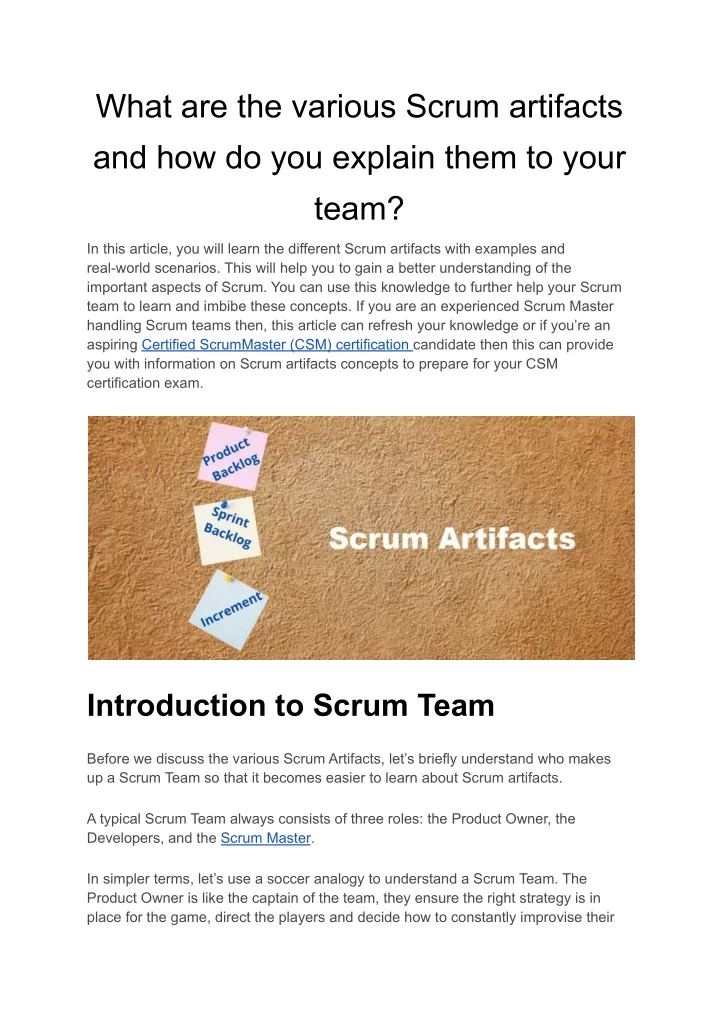 What are the various Scrum artifacts and how do you explain them to your team?

In this article, you will learn the different Scrum artifacts with examples and real-world scenarios. This will help you to gain a better understanding of the important aspects of Scrum. You can use this knowledge to further help your Scrum team to learn and imbibe these concepts. If you are an experienced Scrum Master handling Scrum teams then, this article can refresh your knowledge or if you're an aspiring Certified ScrumMaster (CSM) certification candidate then this can provide you with information on Scrum artifacts concepts to prepare for your CSM certification exam.

Product Backlog

Sprint Backlog

Increment

Scrum Artifacts

Introduction to Scrum Team

Before we discuss the various Scrum Artifacts, let's briefly understand who makes up a Scrum Team so that it becomes easier to learn about Scrum artifacts.

A typical Scrum Team always consists of three roles: the Product Owner, the Developers, and the Scrum Master.

In simpler terms, let's use a soccer analogy to understand a Scrum Team. The Product Owner is like the captain of the team, they ensure the right strategy is in place for the game, direct the players and decide how to constantly improvise their